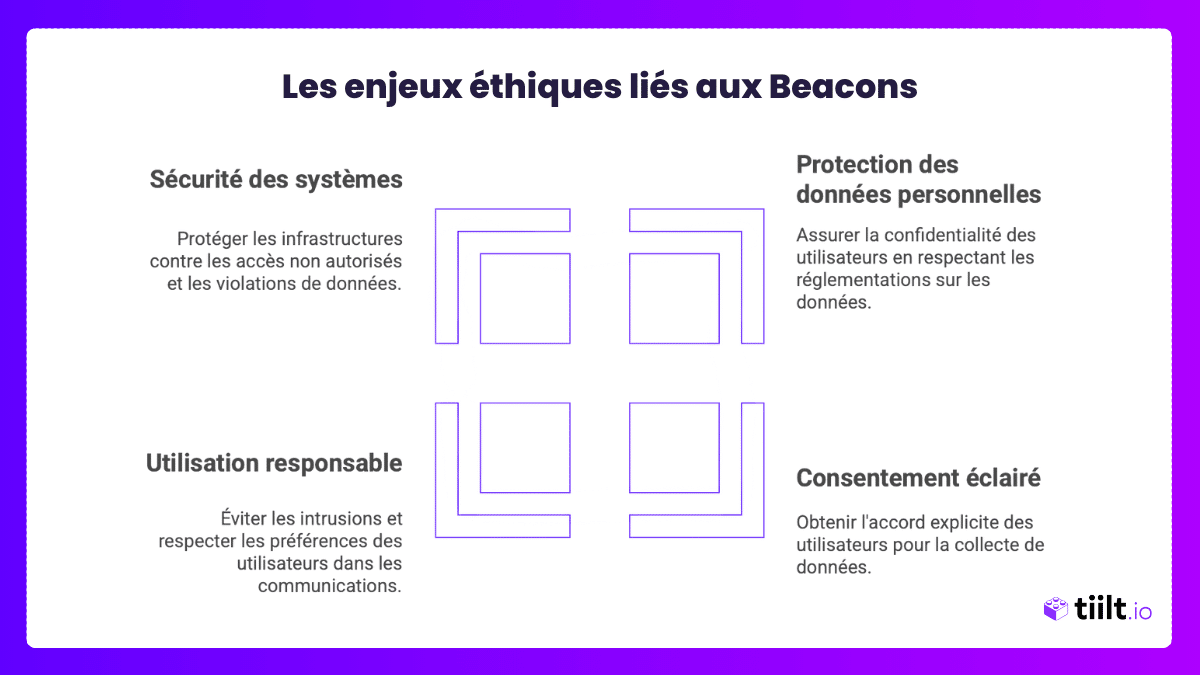 Les enjeux éthiques liés aux Beacons

Sécurité des systèmes

Protéger les infrastructures contre les accès non autorisés et les violations de données.

Protection des données personnelles

Assurer la confidentialité des utilisateurs en respectant les réglementations sur les données.

Utilisation responsable

Éviter les intrusions et respecter les préférences des utilisateurs dans les communications.

Consentement éclairé

Obtenir l'accord explicite des utilisateurs pour la collecte de données.

tiilt.io